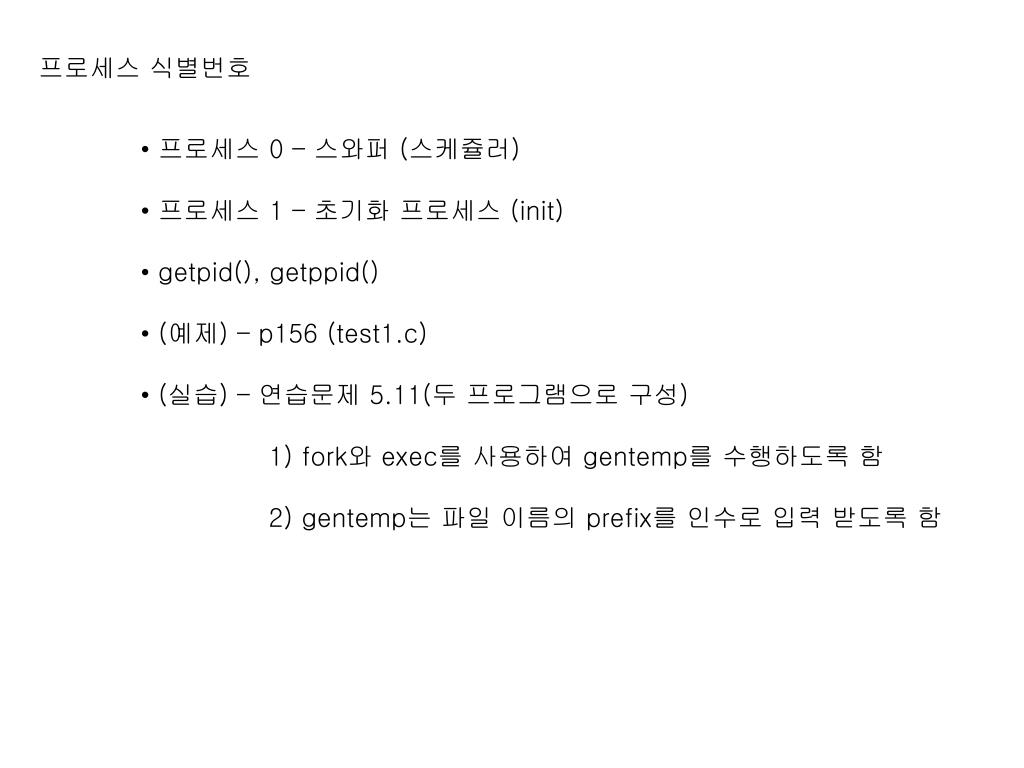 프로세스 식별번호

• 프로세스 0 – 스와퍼 (스케쥴러)

• 프로세스 1 – 초기화 프로세스 (init)

• getpid(), getppid()

• (예제) – p156 (test1.c)

• (실습) – 연습문제 5.11(두 프로그램으로 구성)

1) fork와 exec를 사용하여 gentemp를 수행하도록 함

2) gentemp는 파일 이름의 prefix를 인수로 입력 받도록 함